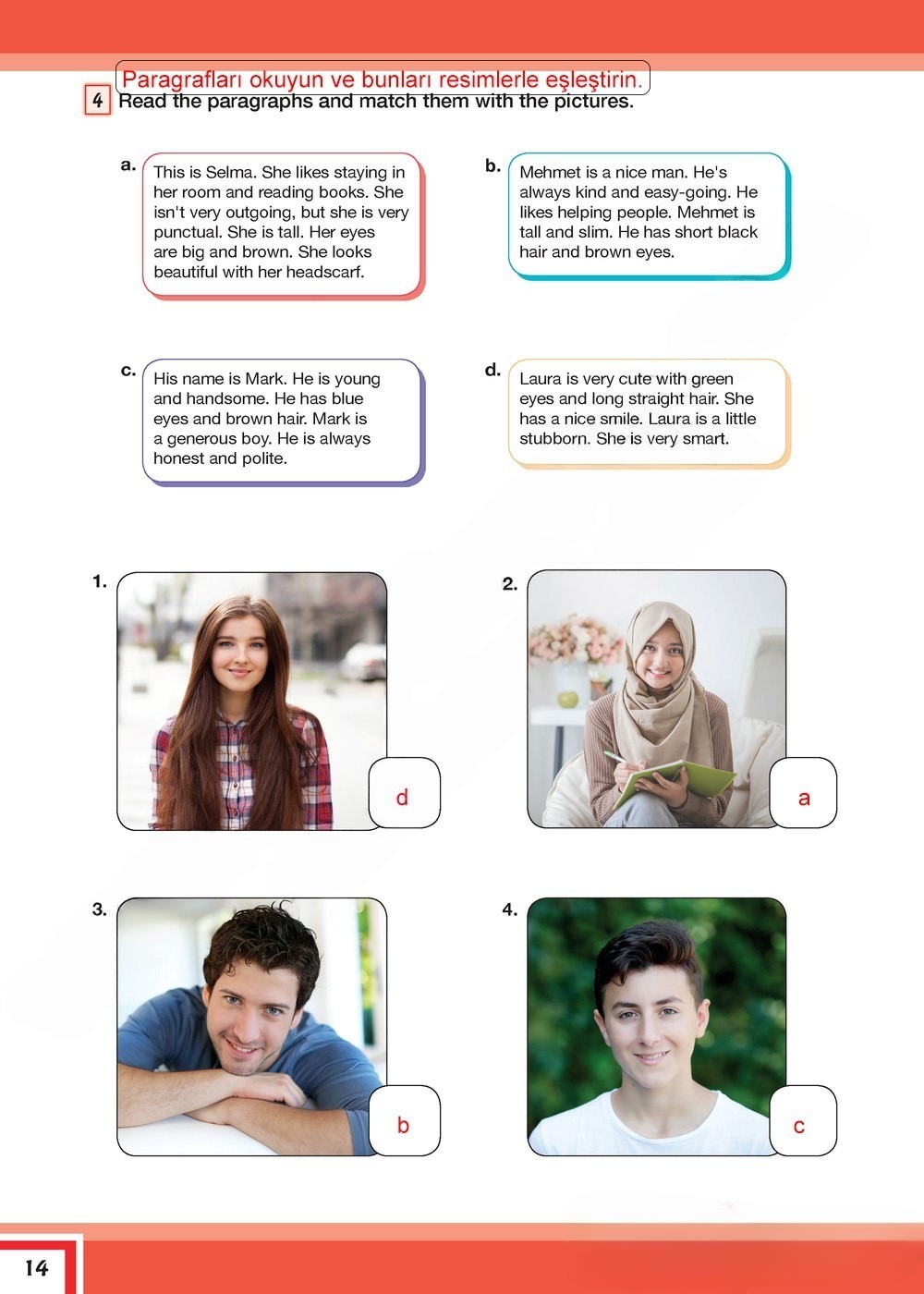 Paragrafları okuyun ve bunları resimlerle eşleştirin.

4 Read the paragraphs and match them with the pictures.

a. This is Selma. She likes staying in her room and reading books. She isn't very outgoing, but she is very punctual. She is tall. Her eyes are big and brown. She looks beautiful with her headscarf.

b. Mehmet is a nice man. He's always kind and easy-going. He likes helping people. Mehmet is tall and slim. He has short black hair and brown eyes.

c. His name is Mark. He is young and handsome. He has blue eyes and brown hair. Mark is a generous boy. He is always honest and polite.

d. Laura is very cute with green eyes and long straight hair. She has a nice smile. Laura is a little stubborn. She is very smart.

1. d

2. a

3. b

4. c

14